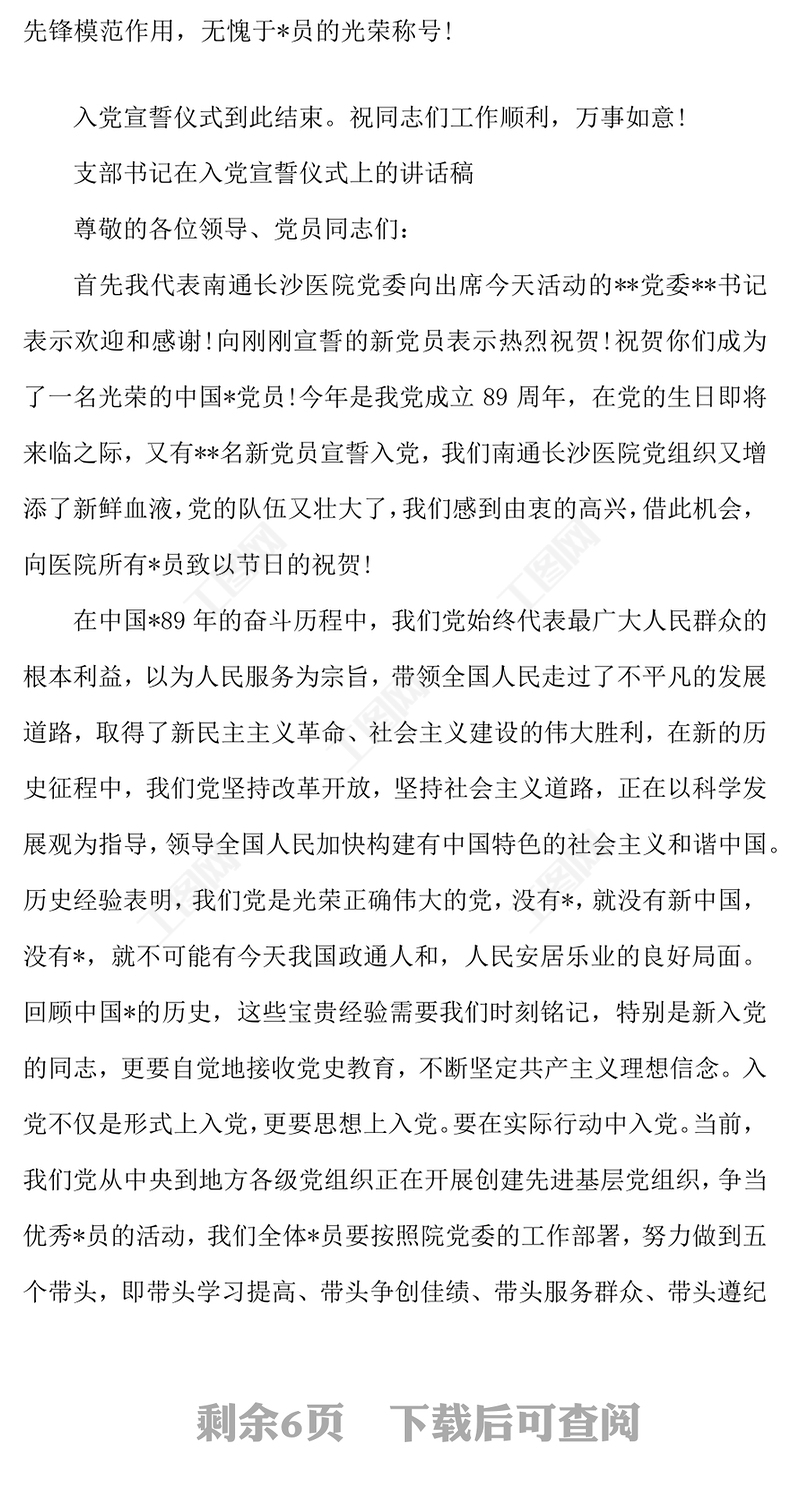 先锋模范作用，无愧于*员的光荣称号！

入党宣誓仪式到此结束。祝同志们工作顺利，万事如意！

支部书记在入党宣誓仪式上的讲话稿

尊敬的各位领导、党员同志们：

首先我代表南通长沙医院党委向出席今天活动的**党委**书记表示欢迎和感谢！向刚刚宣誓的新党员表示热烈祝贺！祝贺你们成为了一名光荣的中国*党员！今年是我党成立 89 周年，在党的生日即将来临之际，又有**名新党员宣誓入党，我们南通长沙医院党组织又增添了新鲜血液，党的队伍又壮大了，我们感到由衷的高兴，借此机会，向医院所有*员致以节日的祝贺！

在中国*89 年的奋斗历程中，我们党始终代表最广大人民群众的根本利益，以为人民服务为宗旨，带领全国人民走过了不平凡的发展道路，取得了新民主主义革命、社会主义建设的伟大胜利，在新的历史征程中，我们党坚持改革开放，坚持社会主义道路，正在以科学发展观为指导，领导全国人民加快构建有中国特色的社会主义和谐中国。历史经验表明，我们党是光荣正确伟大的党，没有*，就没有新中国，没有*，就不可能有今天我国政通人和，人民安居乐业的良好局面。回顾中国*的历史，这些宝贵经验需要我们时刻铭记，特别是新入党的同志，更要自觉地接收党史教育，不断坚定共产主义理想信念。入党不仅是形式上入党，更要思想上入党。要在实际行动中入党。当前，我们党从中央到地方各级党组织正在开展创建先进基层党组织，争当优秀*员的活动，我们全体*员要按照院党委的工作部署，努力做到五个带头，即带头学习提高、带头争创佳绩、带头服务群众、带头遵纪

剩余6页 下载后可查阅